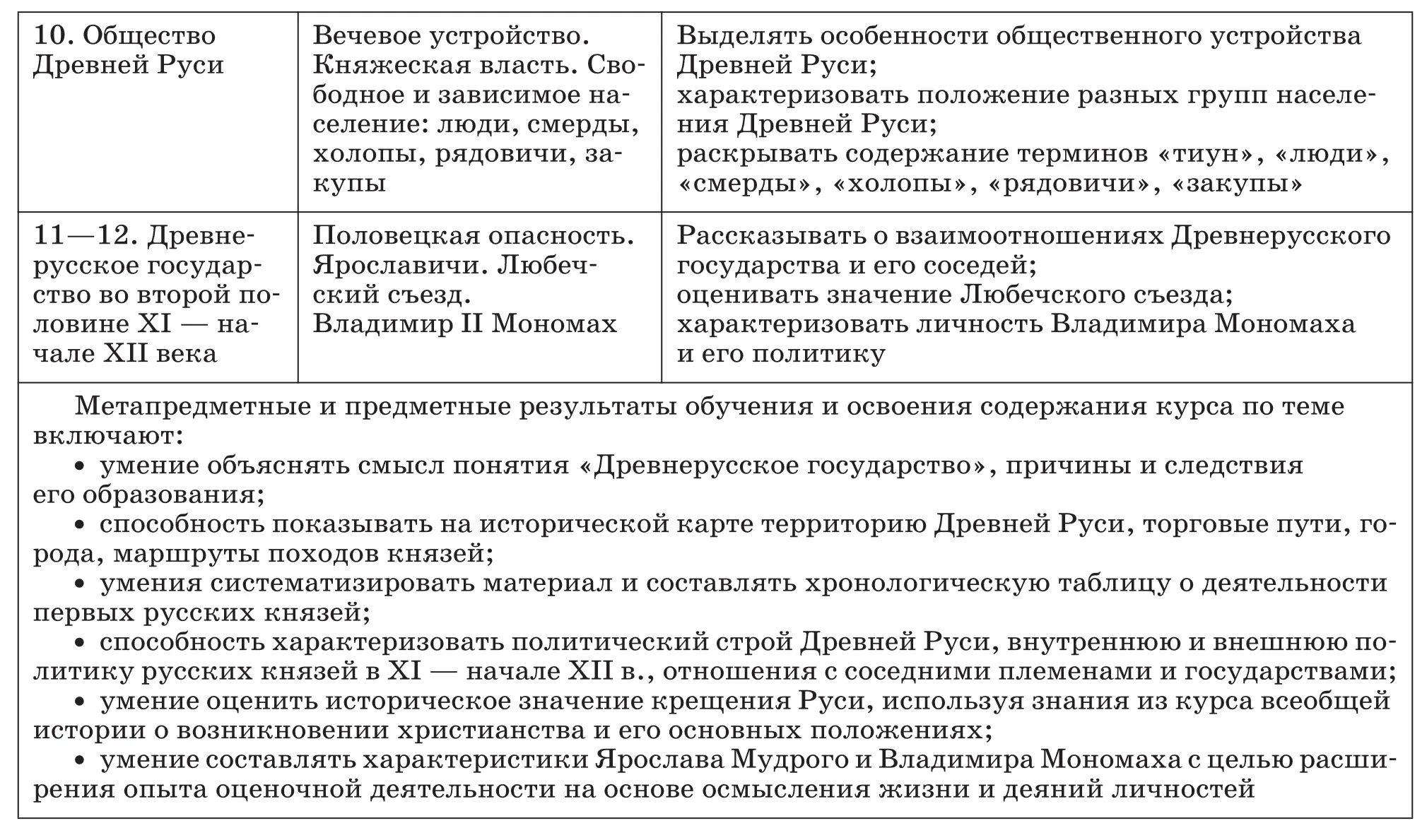 | 10. Общество Древней Руси | Вечевое устройство. Княжеская власть. Свободное и зависимое население: люди, смерды, холопы, рядовичи, закупы | Выделять особенности общественного устройства Древней Руси; характеризовать положение разных групп населения Древней Руси; раскрывать содержание терминов «тиун», «люди», «смерды», «холопы», «рядовичи», «закупы» |
|---|---|---|
| 11—12. Древнерусское государство во второй половине XI — начале XII века | Половецкая опасность. Ярославичи. Любечский съезд. Владимир II Мономах | Рассказывать о взаимоотношениях Древнерусского государства и его соседей; оценивать значение Любечского съезда; характеризовать личность Владимира Мономаха и его политику |

Метапредметные и предметные результаты обучения и освоения содержания курса по теме включают:
• умение объяснять смысл понятия «Древнерусское государство», причины и следствия его образования;
• способность показывать на исторической карте территорию Древней Руси, торговые пути, города, маршруты походов князей;
• умения систематизировать материал и составлять хронологическую таблицу о деятельности первых русских князей;
• способность характеризовать политический строй Древней Руси, внутреннюю и внешнюю политику русских князей в XI — начале XII в., отношения с соседними племенами и государствами;
• умение оценить историческое значение крещения Руси, используя знания из курса всеобщей истории о возникновении христианства и его основных положениях;
• умение составлять характеристики Ярослава Мудрого и Владимира Мономаха с целью расширения опыта оценочной деятельности на основе осмысления жизни и деяний личностей